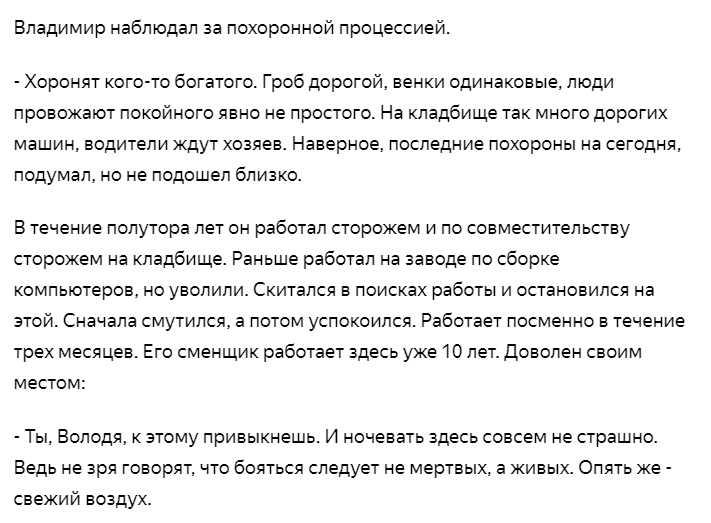 Владимир наблюдал за похоронной процессией.

- Хоронят кого-то богатого. Гроб дорогой, венки одинаковые, люди провожают покойного явно не простого. На кладбище так много дорогих машин, водители ждут хозяев. Наверное, последние похороны на сегодня, подумал, но не подошел близко.

В течение полутора лет он работал сторожем и по совместительству сторожем на кладбище. Раньше работал на заводе по сборке компьютеров, но уволили. Скитался в поисках работы и остановился на этой. Сначала смутился, а потом успокоился. Работает посменно в течение трех месяцев. Его сменщик работает здесь уже 10 лет. Доволен своим местом:

- Ты, Володя, к этому привыкнешь. И ночевать здесь совсем не страшно. Ведь не зря говорят, что бояться следует не мертвых, а живых. Опять же - свежий воздух.